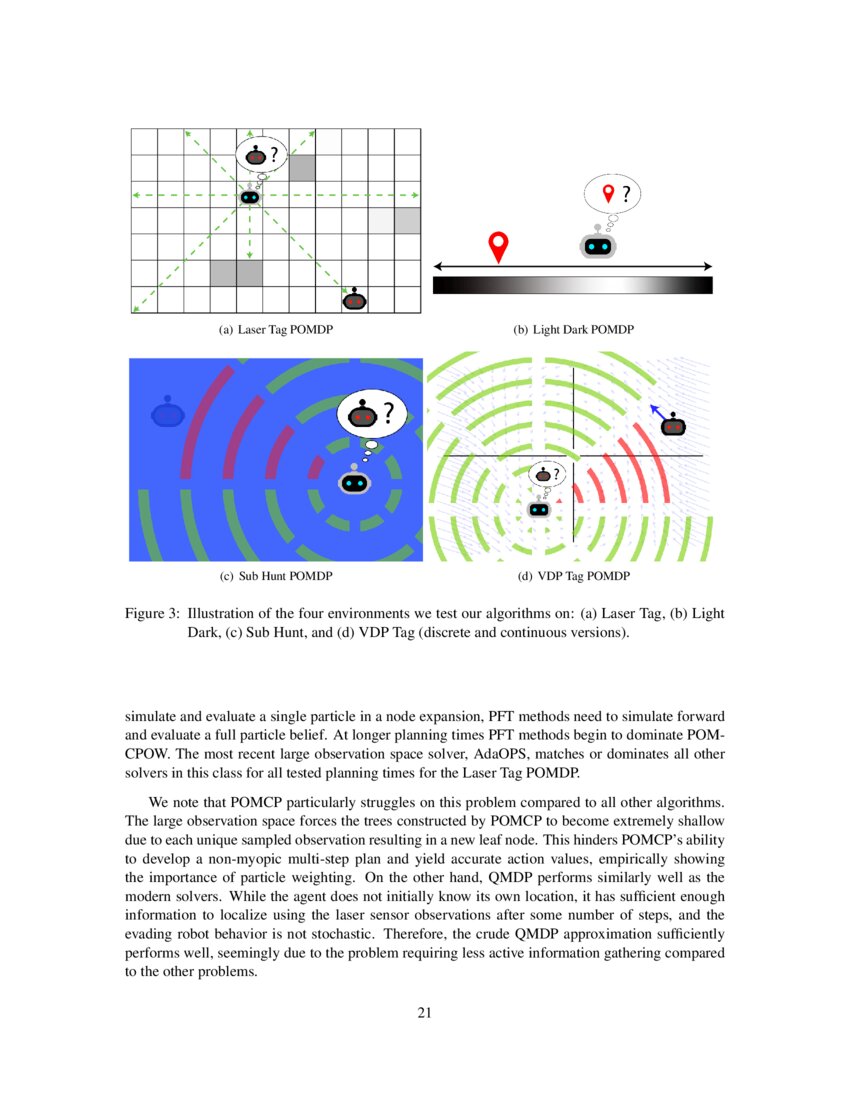 ?

?

(a) Laser Tag POMDP

(b) Light Dark POMDP

?

?

(c) Sub Hunt POMDP

(d) VDP Tag POMDP

Figure 3: Illustration of the four environments we test our algorithms on: (a) Laser Tag, (b) Light Dark, (c) Sub Hunt, and (d) VDP Tag (discrete and continuous versions).

simulate and evaluate a single particle in a node expansion, PFT methods need to simulate forward and evaluate a full particle belief. At longer planning times PFT methods begin to dominate POMCPOW. The most recent large observation space solver, AdaOPS, matches or dominates all other solvers in this class for all tested planning times for the Laser Tag POMDP.

We note that POMCP particularly struggles on this problem compared to all other algorithms. The large observation space forces the trees constructed by POMCP to become extremely shallow due to each unique sampled observation resulting in a new leaf node. This hinders POMCP's ability to develop a non-myopic multi-step plan and yield accurate action values, empirically showing the importance of particle weighting. On the other hand, QMDP performs similarly well as the modern solvers. While the agent does not initially know its own location, it has sufficient enough information to localize using the laser sensor observations after some number of steps, and the evading robot behavior is not stochastic. Therefore, the crude QMDP approximation sufficiently performs well, seemingly due to the problem requiring less active information gathering compared to the other problems.

21